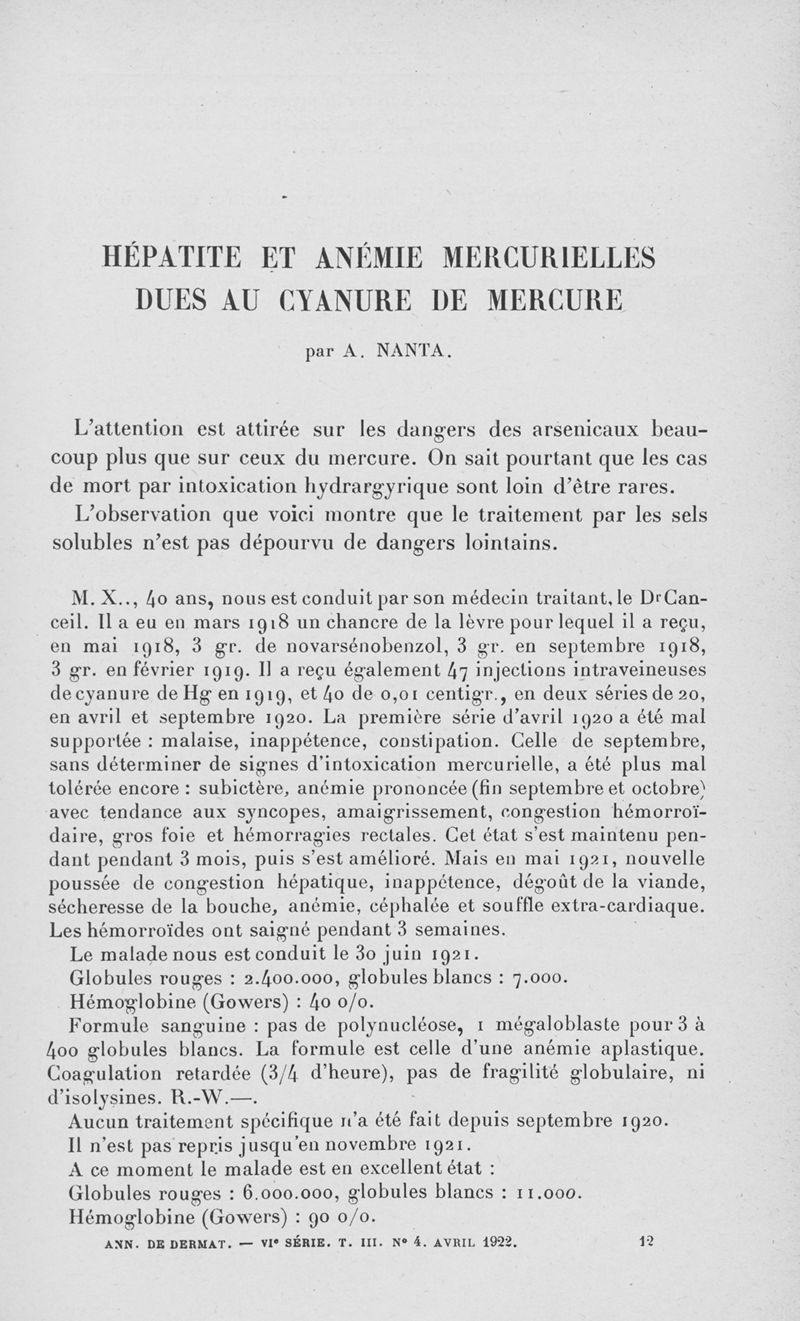 HÉPATITE ET ANÉMIE MERCURIELLES DUES AU CYANURE DE MERCURE

par A. NANTA.

L'attention est attirée sur les dangers des arsenicaux beaucoup plus que sur ceux du mercure. On sait pourtant que les cas de mort par intoxication hydrargyrique sont loin d'être rares.

L'observation que voici montre que le traitement par les sels solubles n'est pas dépourvu de dangers lointains.

M. X.., 40 ans, nous est conduit par son médecin traitant, le Dr Canceil. Il a eu en mars 1918 un chancre de la lèvre pour lequel il a reçu, en mai 1918, 3 gr. de novarsénobenzol, 3 gr. en septembre 1918, 3 gr. en février 1919. Il a reçu également 47 injections intraveineuses de cyanure de Hg en 1919, et 40 de 0,01 centigr., en deux séries de 20, en avril et septembre 1920. La première série d'avril 1920 a été mal supportée : malaise, inappétence, constipation. Celle de septembre, sans déterminer de signes d'intoxication mercurielle, a été plus mal tolérée encore : subictère, anémie prononcée (fin septembre et octobre) avec tendance aux syncopes, amaigrissement, congestion hémorroïdaire, gros foie et hémorragies rectales. Cet état s'est maintenu pendant pendant 3 mois, puis s'est amélioré. Mais en mai 1921, nouvelle poussée de congestion hépatique, inappétence, dégoût de la viande, sécheresse de la bouche, anémie, céphalée et souffle extra-cardiaque. Les hémorroïdes ont saigné pendant 3 semaines.

Le malade nous est conduit le 30 juin 1921.

Globules rouges : 2.400.000, globules blancs : 7.000.

Hémoglobine (Gowers) : 40 o/o.

Formule sanguine : pas de polynucléose, 1 mégaloblaste pour 3 à 400 globules blancs. La formule est celle d'une anémie aplastique. Coagulation retardée (3/4 d'heure), pas de fragilité globulaire, ni d'isolysines. R.-W.—.

Aucun traitement spécifique n'a été fait depuis septembre 1920.

Il n'est pas repris jusqu'en novembre 1921.

A ce moment le malade est en excellent état :

Globules rouges : 6.000.000, globules blancs : 11.000.

Hémoglobine (Gowers) : 90 o/o.

ANN. DE DERMAT. — VIe SÉRIE. T. III. No 4. AVRIL 1922. 12